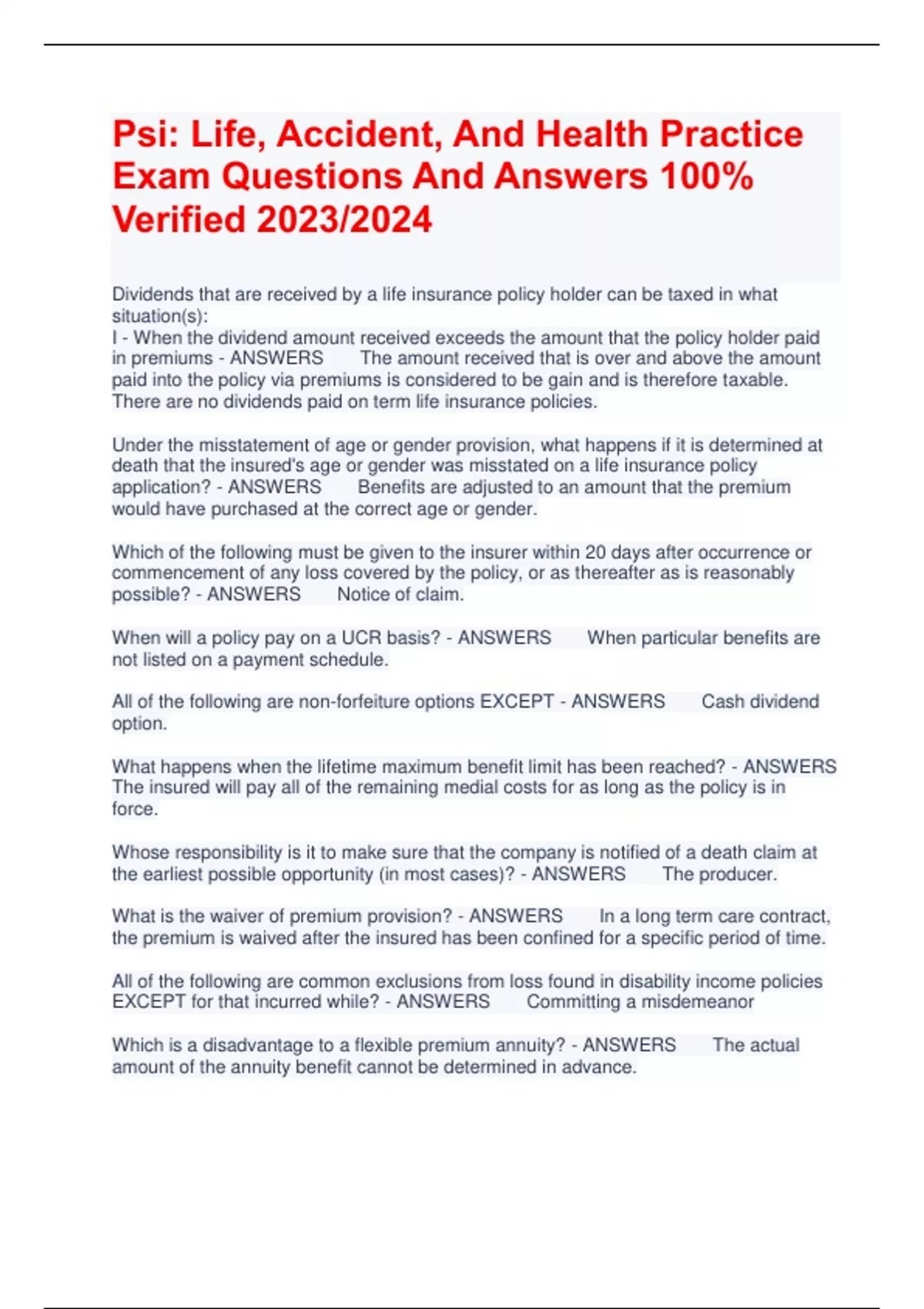 Psi: Life, Accident, And Health Practice Exam Questions And Answers 100% Verified 2023/2024

Dividends that are received by a life insurance policy holder can be taxed in what situation(s):
I - When the dividend amount received exceeds the amount that the policy holder paid in premiums - ANSWERS The amount received that is over and above the amount paid into the policy via premiums is considered to be gain and is therefore taxable. There are no dividends paid on term life insurance policies.

Under the misstatement of age or gender provision, what happens if it is determined at death that the insured's age or gender was misstated on a life insurance policy application? - ANSWERS Benefits are adjusted to an amount that the premium would have purchased at the correct age or gender.

Which of the following must be given to the insurer within 20 days after occurrence or commencement of any loss covered by the policy, or as thereafter as is reasonably possible? - ANSWERS Notice of claim.

When will a policy pay on a UCR basis? - ANSWERS When particular benefits are not listed on a payment schedule.

All of the following are non-forfeiture options EXCEPT - ANSWERS Cash dividend option.

What happens when the lifetime maximum benefit limit has been reached? - ANSWERS The insured will pay all of the remaining medial costs for as long as the policy is in force.

Whose responsibility is it to make sure that the company is notified of a death claim at the earliest possible opportunity (in most cases)? - ANSWERS The producer.

What is the waiver of premium provision? - ANSWERS In a long term care contract, the premium is waived after the insured has been confined for a specific period of time.

All of the following are common exclusions from loss found in disability income policies EXCEPT for that incurred while? - ANSWERS Committing a misdemeanor

Which is a disadvantage to a flexible premium annuity? - ANSWERS The actual amount of the annuity benefit cannot be determined in advance.